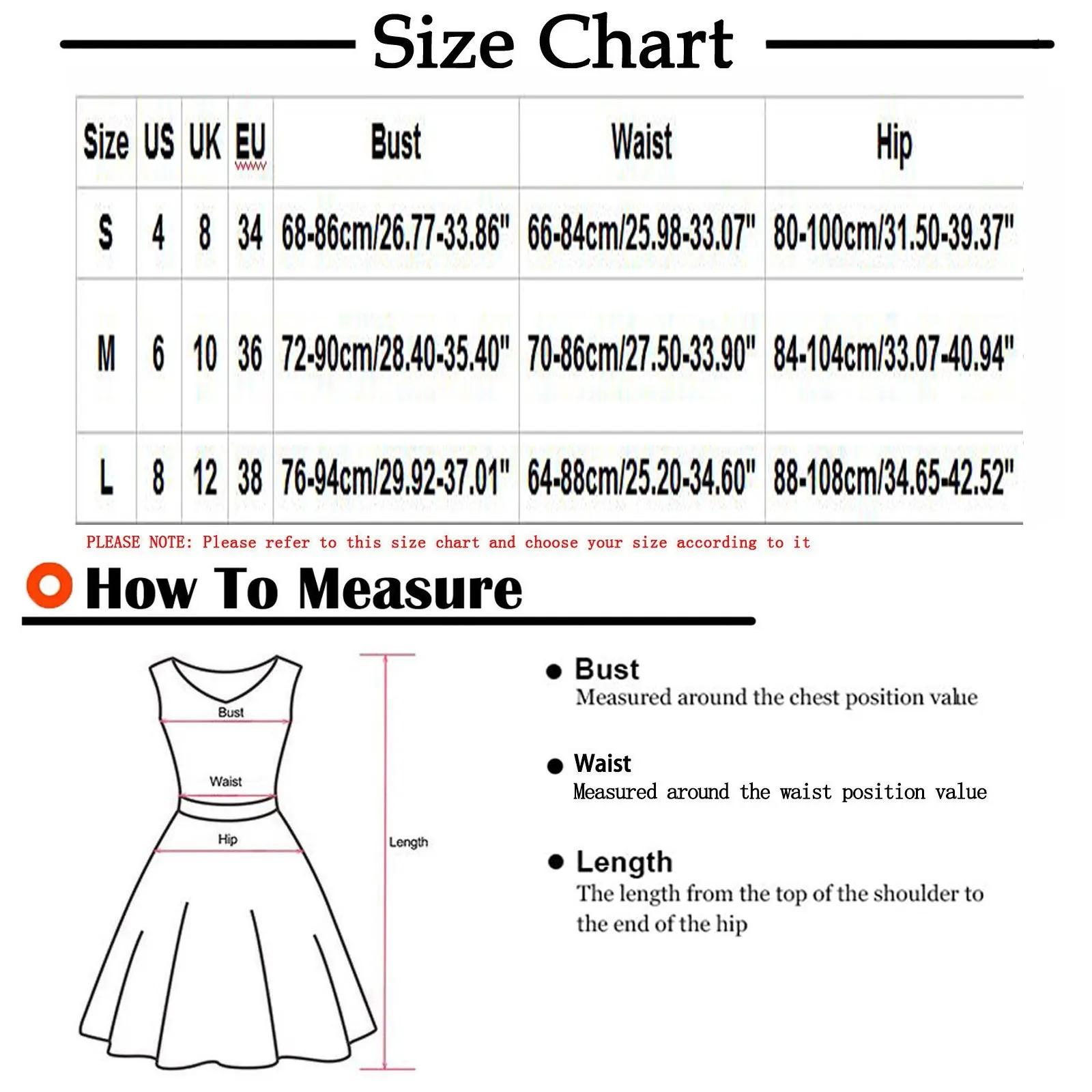 Size Chart

| Size | US | UK | EU | Bust | Waist | Hip |
|---|---|---|---|---|---|---|
| S | 4 | 8 | 34 | 68-86cm/26.77-33.86" | 66-84cm/25.98-33.07" | 80-100cm/31.50-39.37" |
| M | 6 | 10 | 36 | 72-90cm/28.40-35.40" | 70-86cm/27.50-33.90" | 84-104cm/33.07-40.94" |
| L | 8 | 12 | 38 | 76-94cm/29.92-37.01" | 64-88cm/25.20-34.60" | 88-108cm/34.65-42.52" |

PLEASE NOTE: Please refer to this size chart and choose your size according to it

How To Measure

Bust
Waist
Hip
Length

Bust
Measured around the chest position value

Waist
Measured around the waist position value

Length
The length from the top of the shoulder to the end of the hip